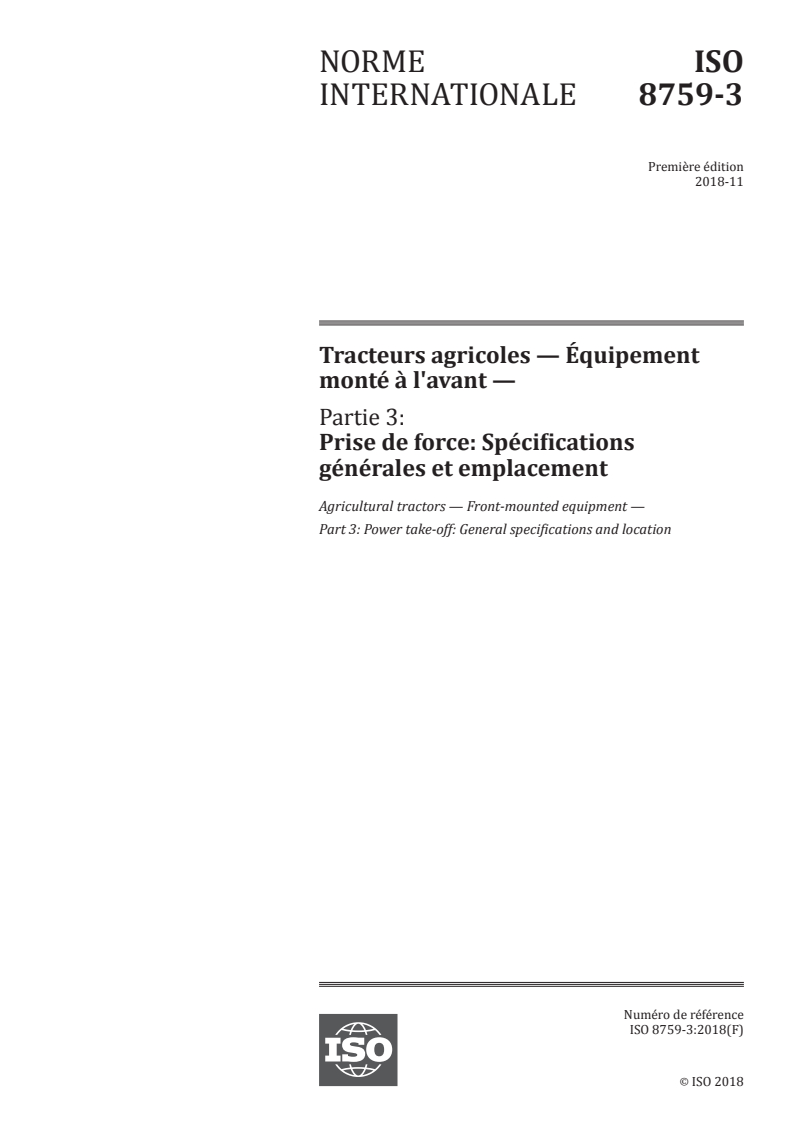 NORME INTERNATIONALE

ISO 8759-3

Première édition
2018-11

Tracteurs agricoles — Équipement monté à l'avant —

Partie 3:
Prise de force: Spécifications générales et emplacement

Agricultural tractors — Front-mounted equipment —
Part 3: Power take-off: General specifications and location

ISO

Numéro de référence
ISO 8759-3:2018(F)

© ISO 2018